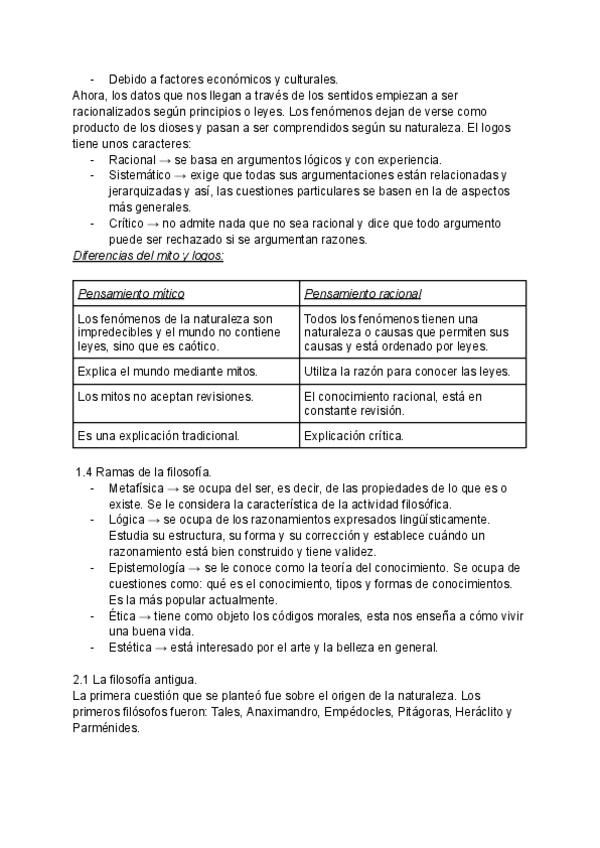 - Debido a factores económicos y culturales.

Ahora, los datos que nos llegan a través de los sentidos empiezan a ser racionalizados según principios o leyes. Los fenómenos dejan de verse como producto de los dioses y pasan a ser comprendidos según su naturaleza. El logos tiene unos caracteres:

- Racional → se basa en argumentos lógicos y con experiencia.
- Sistemático → exige que todas sus argumentaciones están relacionadas y jerarquizadas y así, las cuestiones particulares se basen en la de aspectos más generales.
- Crítico → no admite nada que no sea racional y dice que todo argumento puede ser rechazado si se argumentan razones.

Diferencias del mito y logos:

| Pensamiento mítico | Pensamiento racional |
|---|---|
| Los fenómenos de la naturaleza son impredecibles y el mundo no contiene leyes, sino que es caótico. | Todos los fenómenos tienen una naturaleza o causas que permiten sus causas y está ordenado por leyes. |
| Explica el mundo mediante mitos. | Utiliza la razón para conocer las leyes. |
| Los mitos no aceptan revisiones. | El conocimiento racional, está en constante revisión. |
| Es una explicación tradicional. | Explicación crítica. |

1.4 Ramas de la filosofía.

- Metafísica → se ocupa del ser, es decir, de las propiedades de lo que es o existe. Se le considera la característica de la actividad filosófica.
- Lógica → se ocupa de los razonamientos expresados lingüísticamente. Estudia su estructura, su forma y su corrección y establece cuándo un razonamiento está bien construido y tiene validez.
- Epistemología → se le conoce como la teoría del conocimiento. Se ocupa de cuestiones como: qué es el conocimiento, tipos y formas de conocimientos. Es la más popular actualmente.
- Ética → tiene como objeto los códigos morales, esta nos enseña a cómo vivir una buena vida.
- Estética → está interesado por el arte y la belleza en general.

2.1 La filosofía antigua.

La primera cuestión que se planteó fue sobre el origen de la naturaleza. Los primeros filósofos fueron: Tales, Anaximandro, Empédocles, Pitágoras, Heráclito y Parménides.